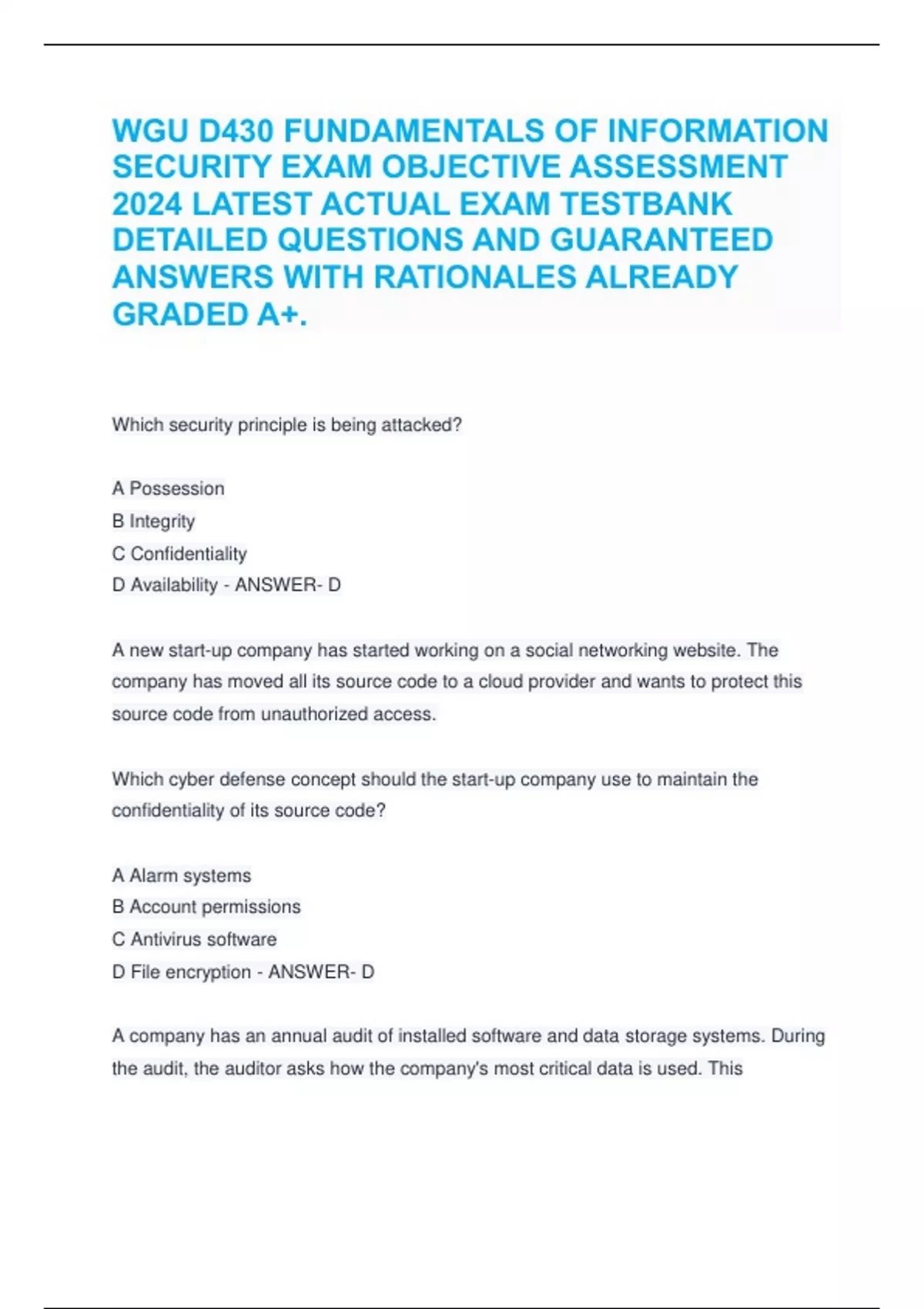 WGU D430 FUNDAMENTALS OF INFORMATION SECURITY EXAM OBJECTIVE ASSESSMENT 2024 LATEST ACTUAL EXAM TESTBANK DETAILED QUESTIONS AND GUARANTEED ANSWERS WITH RATIONALES ALREADY GRADED A+.

Which security principle is being attacked?

A Possession
B Integrity
C Confidentiality
D Availability - ANSWER- D

A new start-up company has started working on a social networking website. The company has moved all its source code to a cloud provider and wants to protect this source code from unauthorized access.

Which cyber defense concept should the start-up company use to maintain the confidentiality of its source code?

A Alarm systems
B Account permissions
C Antivirus software
D File encryption - ANSWER- D

A company has an annual audit of installed software and data storage systems. During the audit, the auditor asks how the company's most critical data is used. This